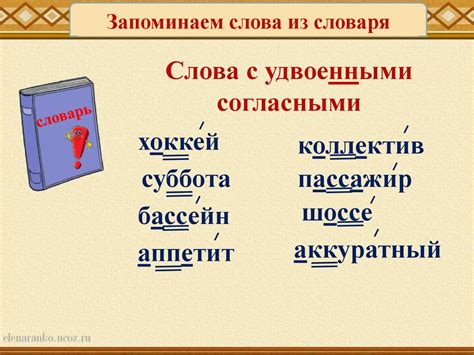 Запоминаем слова из словаря

словарь

Слова с удвоенными согласными

хоккей
суббота
бассейн
аппетит

коллектив
пассажир
шоссе
аккуратный

elenaranko.ucoz.ru